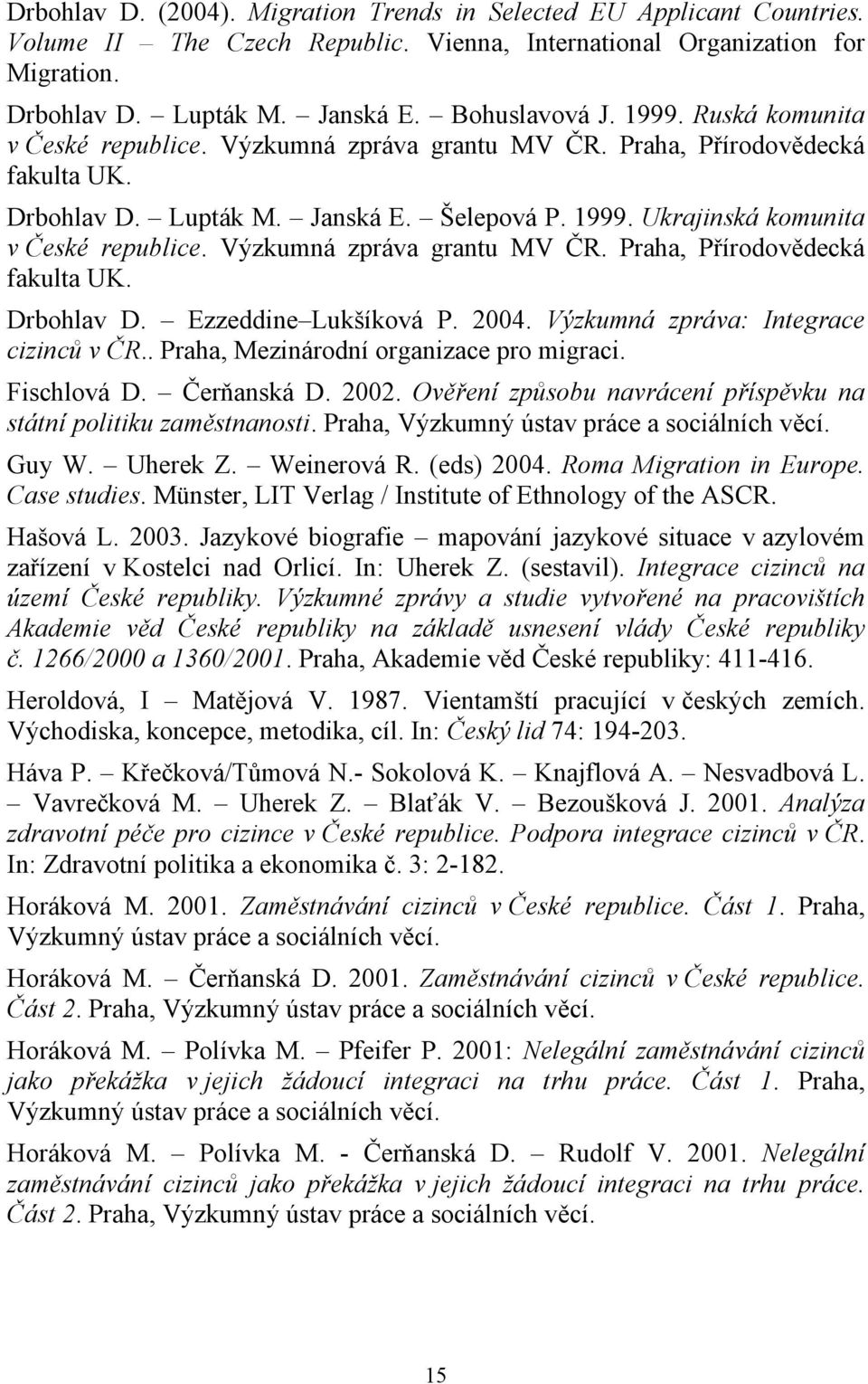 Drbohlav D. (2004). Migration Trends in Selected EU Applicant Countries. Volume II – The Czech Republic. Vienna, International Organization for Migration.

Drbohlav D. – Lupták M. – Janská E. – Bohuslavová J. 1999. Ruská komunita v České republice. Výzkumná zpráva grantu MV ČR. Praha, Přírodovědecká fakulta UK.

Drbohlav D. – Lupták M. – Janská E. – Šelepová P. 1999. Ukrajinská komunita v České republice. Výzkumná zpráva grantu MV ČR. Praha, Přírodovědecká fakulta UK.

Drbohlav D. – Ezzeddine–Lukšíková P. 2004. Výzkumná zpráva: Integrace cizinců v ČR.. Praha, Mezinárodní organizace pro migraci.

Fischlová D. – Čerňanská D. 2002. Ověření způsobu navrácení příspěvku na státní politiku zaměstnanosti. Praha, Výzkumný ústav práce a sociálních věcí.

Guy W. – Uherek Z. – Weinerová R. (eds) 2004. Roma Migration in Europe. Case studies. Münster, LIT Verlag / Institute of Ethnology of the ASCR.

Hašová L. 2003. Jazykové biografie – mapování jazykové situace v azylovém zařízení v Kostelci nad Orlicí. In: Uherek Z. (sestavil). Integrace cizinců na území České republiky. Výzkumné zprávy a studie vytvořené na pracovištích Akademie věd České republiky na základě usnesení vlády České republiky č. 1266/2000 a 1360/2001. Praha, Akademie věd České republiky: 411-416.

Heroldová, I – Matějová V. 1987. Vientamští pracující v českých zemích. Východiska, koncepce, metodika, cíl. In: Český lid 74: 194-203.

Háva P. – Křečková/Tůmová N.- Sokolová K. – Knajflová A. – Nesvadbová L. – Vavrečková M. – Uherek Z. – Blaťák V. – Bezoušková J. 2001. Analýza zdravotní péče pro cizince v České republice. Podpora integrace cizinců v ČR. In: Zdravotní politika a ekonomika č. 3: 2-182.

Horáková M. 2001. Zaměstnávání cizinců v České republice. Část 1. Praha, Výzkumný ústav práce a sociálních věcí.

Horáková M. – Čerňanská D. 2001. Zaměstnávání cizinců v České republice. Část 2. Praha, Výzkumný ústav práce a sociálních věcí.

Horáková M. – Polívka M. – Pfeifer P. 2001: Nelegální zaměstnávání cizinců jako překážka v jejich žádoucí integraci na trhu práce. Část 1. Praha, Výzkumný ústav práce a sociálních věcí.

Horáková M. – Polívka M. - Čerňanská D. – Rudolf V. 2001. Nelegální zaměstnávání cizinců jako překážka v jejich žádoucí integraci na trhu práce. Část 2. Praha, Výzkumný ústav práce a sociálních věcí.

15